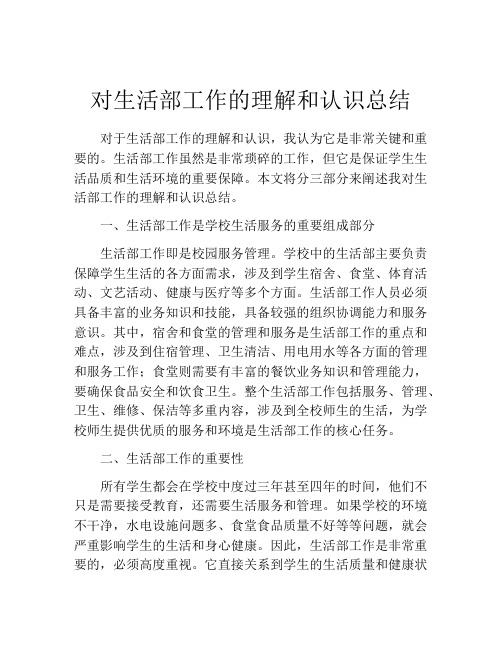 对生活部工作的理解和认识总结

对于生活部工作的理解和认识，我认为它是非常关键和重要的。生活部工作虽然是非常琐碎的工作，但它是保证学生生活品质和生活环境的重要保障。本文将分三部分来阐述我对生活部工作的理解和认识总结。

一、生活部工作是学校生活服务的重要组成部分

生活部工作即是校园服务管理。学校中的生活部主要负责保障学生生活的各方面需求，涉及到学生宿舍、食堂、体育活动、文艺活动、健康与医疗等多个方面。生活部工作人员必须具备丰富的业务知识和技能，具备较强的组织协调能力和服务意识。其中，宿舍和食堂的管理和服务是生活部工作的重点和难点，涉及到住宿管理、卫生清洁、用电用水等各方面的管理和服务工作；食堂则需要有丰富的餐饮业务知识和管理能力，要确保食品安全和饮食卫生。整个生活部工作包括服务、管理、卫生、维修、保洁等多重内容，涉及到全校师生的生活，为学校师生提供优质的服务和环境是生活部工作的核心任务。

二、生活部工作的重要性

所有学生都会在学校中度过三年甚至四年的时间，他们不只是需要接受教育，还需要生活服务和管理。如果学校的环境不干净，水电设施问题多、食堂食品质量不好等等问题，就会严重影响学生的生活和身心健康。因此，生活部工作是非常重要的，必须高度重视。它直接关系到学生的生活质量和健康状